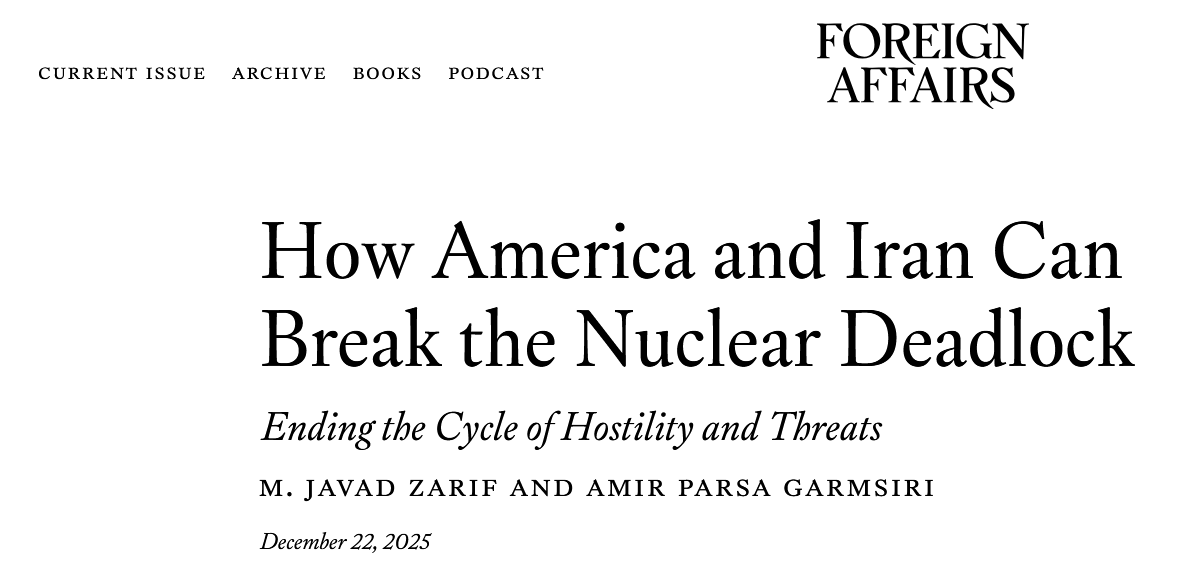 CURRENT ISSUE ARCHIVE BOOKS PODCAST

FOREIGN AFFAIRS

How America and Iran Can Break the Nuclear Deadlock

Ending the Cycle of Hostility and Threats

M. JAVAD ZARIF AND AMIR PARSA GARMSIRI

December 22, 2025